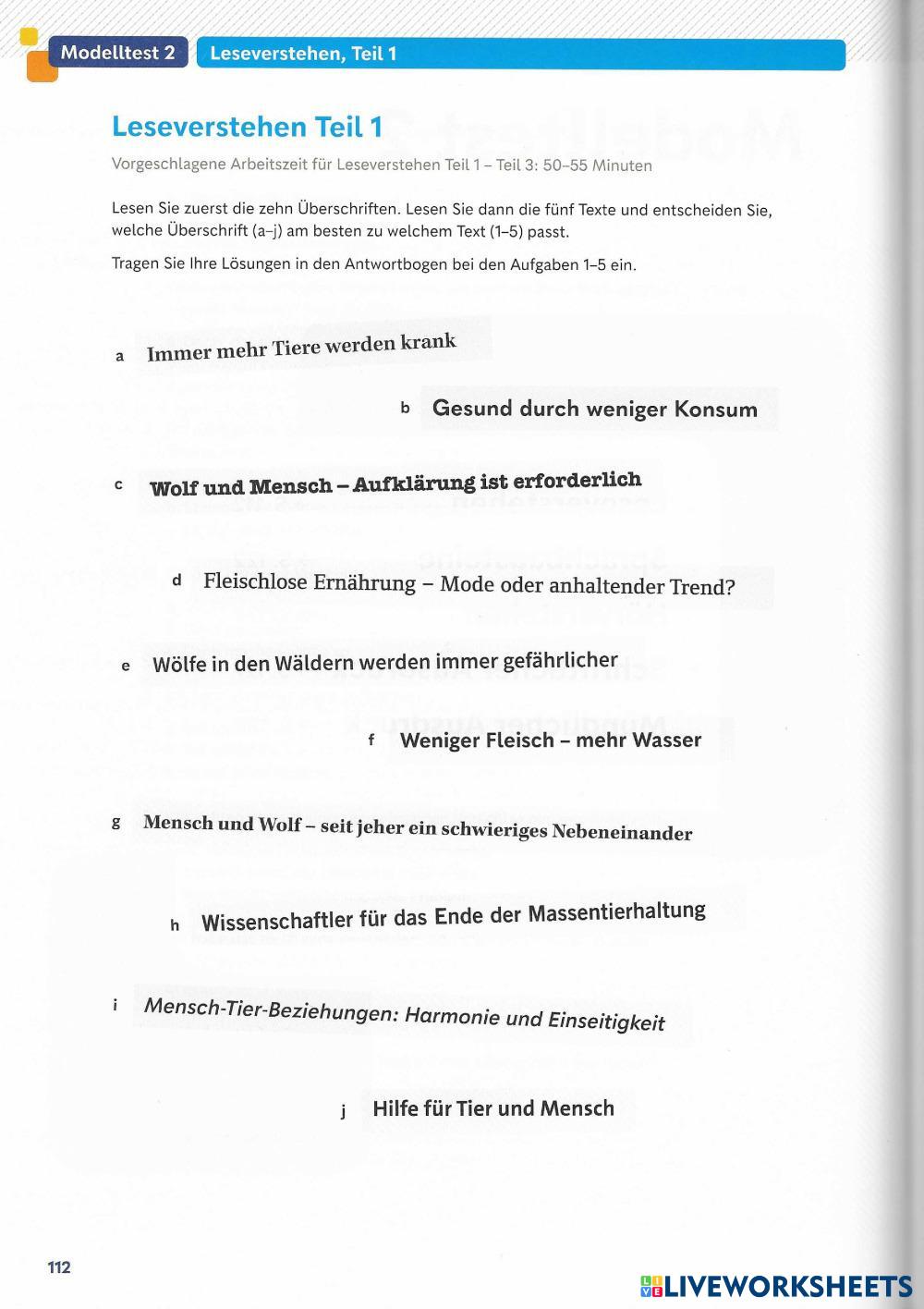 Modelltest 2 Leseverstehen, Teil 1

Leseverstehen Teil 1

Vorgeschlagene Arbeitszeit für Leseverstehen Teil 1 – Teil 3: 50–55 Minuten

Lesen Sie zuerst die zehn Überschriften. Lesen Sie dann die fünf Texte und entscheiden Sie, welche Überschrift (a–j) am besten zu welchem Text (1–5) passt.

Tragen Sie Ihre Lösungen in den Antwortbogen bei den Aufgaben 1–5 ein.

a Immer mehr Tiere werden krank

b Gesund durch weniger Konsum

c Wolf und Mensch – Aufklärung ist erforderlich

d Fleischlose Ernährung – Mode oder anhaltender Trend?

e Wölfe in den Wäldern werden immer gefährlicher

f Weniger Fleisch – mehr Wasser

g Mensch und Wolf – seit jeher ein schwieriges Nebeneinander

h Wissenschaftler für das Ende der Massentierhaltung

i Mensch-Tier-Beziehungen: Harmonie und Einseitigkeit

j Hilfe für Tier und Mensch

112

LIVEWORKSHEETS